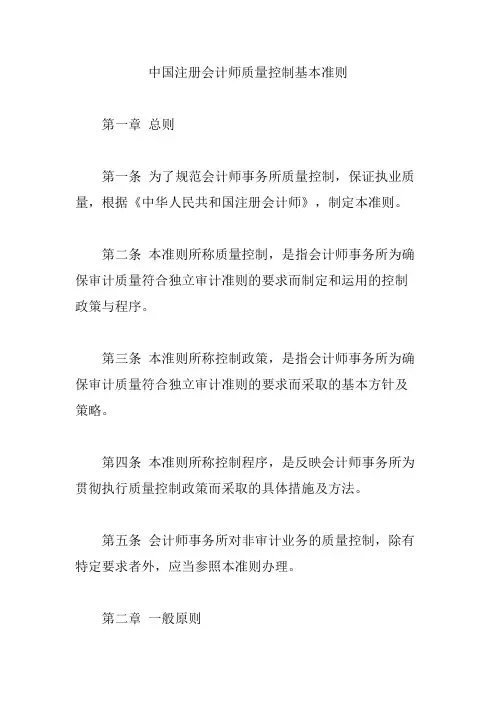 中国注册会计师质量控制基本准则

第一章 总则

第一条 为了规范会计师事务所质量控制，保证执业质量，根据《中华人民共和国注册会计师》，制定本准则。

第二条 本准则所称质量控制，是指会计师事务所为确保审计质量符合独立审计准则的要求而制定和运用的控制政策与程序。

第三条 本准则所称控制政策，是指会计师事务所为确保审计质量符合独立审计准则的要求而采取的基本方针及策略。

第四条 本准则所称控制程序，是反映会计师事务所为贯彻执行质量控制政策而采取的具体措施及方法。

第五条 会计师事务所对非审计业务的质量控制，除有特定要求者外，应当参照本准则办理。

第二章 一般原则